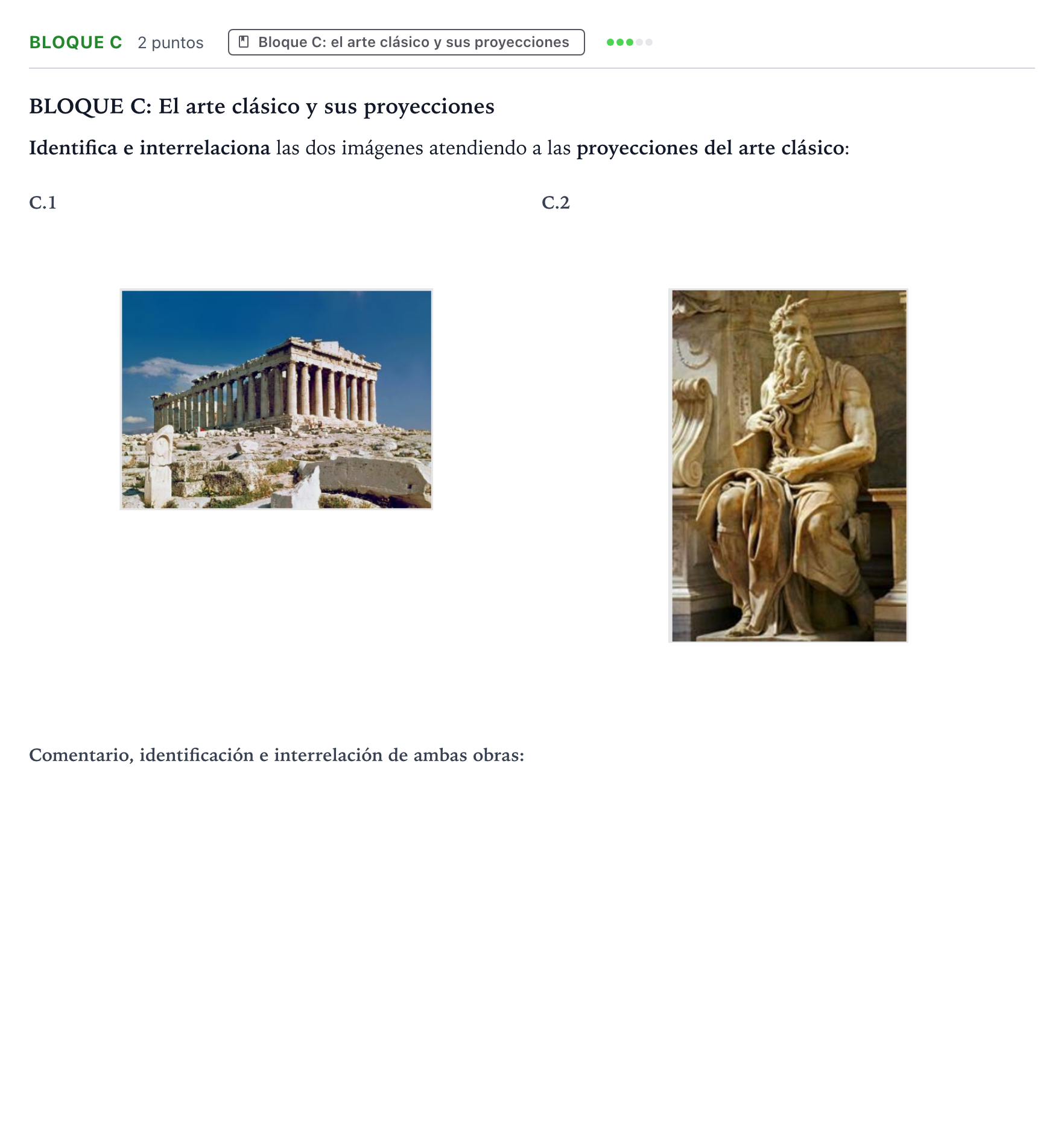 BLOQUE C 2 puntos Bloque C: el arte clásico y sus proyecciones

BLOQUE C: El arte clásico y sus proyecciones

Identifica e interrelaciona las dos imágenes atendiendo a las proyecciones del arte clásico:

C.1

C.2

Comentario, identificación e interrelación de ambas obras: